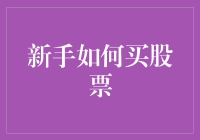 新手如何买股票